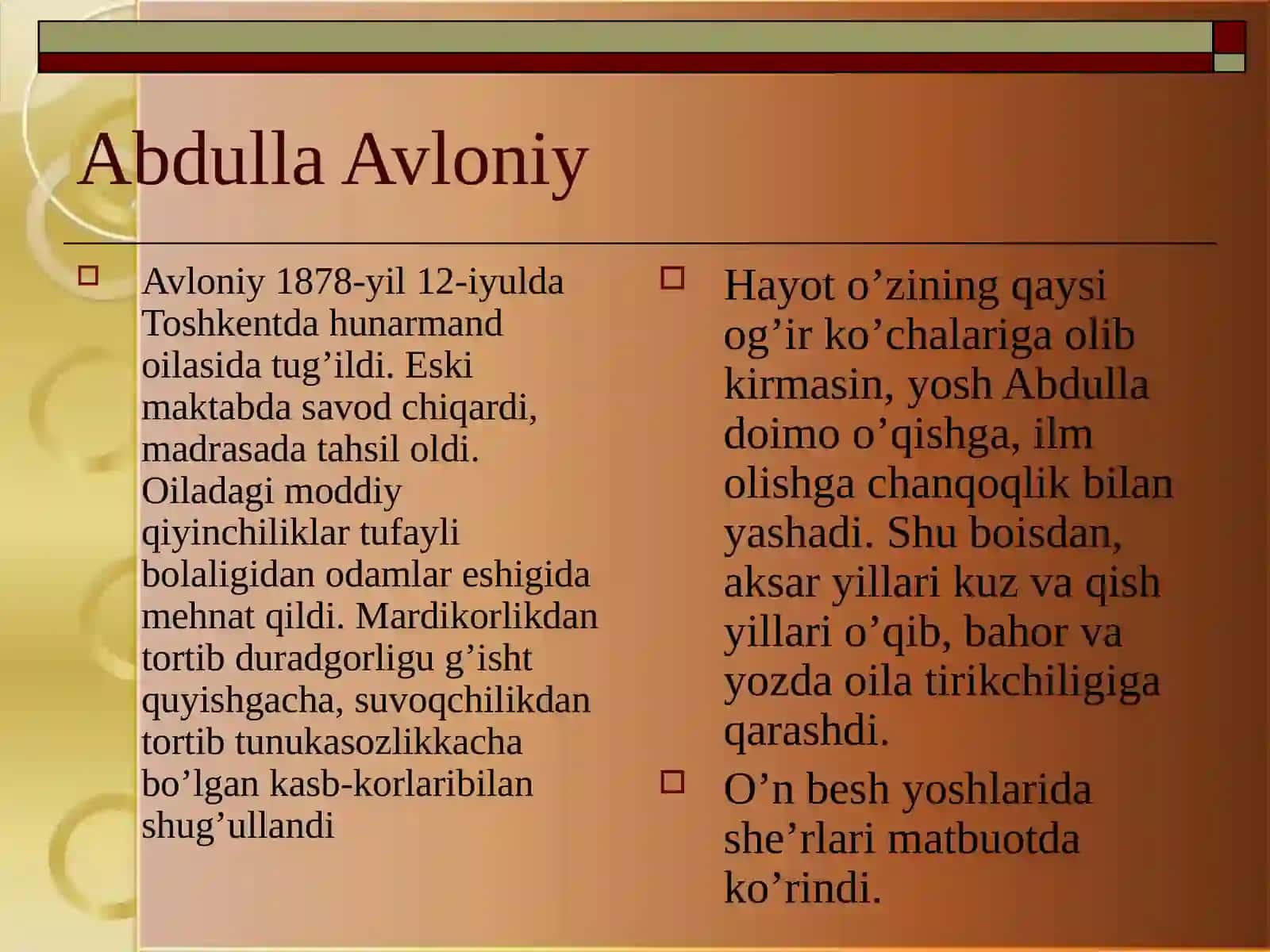 Abdulla Avloniy

Avloniy 1878-yil 12-iyulda Toshkentda hunarmand oilasida tug’ildi. Eski maktabda savod chiqardi, madrasada tahsil oldi. Oiladagi moddiy qiyinchiliklar tufayli bolaligidan odamlar eshigida mehnat qildi. Mardikorlikdan tortib duradgorligu g’isht quyishgacha, suvoqchilikdan tortib tunukasozlikkacha bo’lgan kasb-korlaribilan shug’ullandi

Hayot o’zining qaysi og’ir ko’chalariga olib kirmasin, yosh Abdulla doimo o’qishga, ilm olishga chanqoqlik bilan yashadi. Shu boisdan, aksar yillari kuz va qish yillari o’qib, bahor va yozda oila tirikchiligiga qarashdi.

O’n besh yoshlarida she’rlari matbuotda ko’rindi.